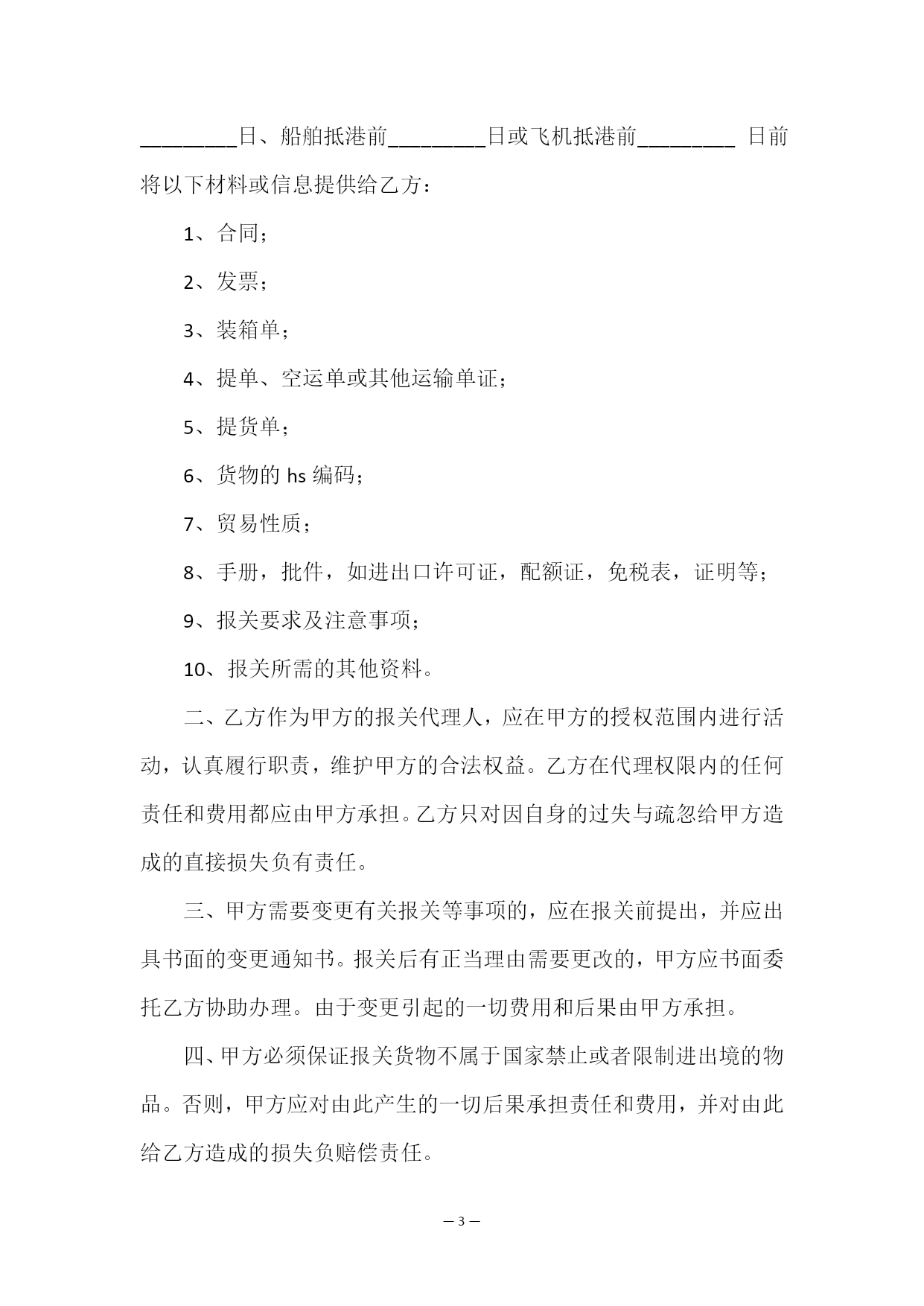 ________日、船舶抵港前________日或飞机抵港前________ 日前将以下材料或信息提供给乙方：

1、合同；

2、发票；

3、装箱单；

4、提单、空运单或其他运输单证；

5、提货单；

6、货物的 hs 编码；

7、贸易性质；

8、手册，批件，如进出口许可证，配额证，免税表，证明等；

9、报关要求及注意事项；

10、报关所需的其他资料。

二、乙方作为甲方的报关代理人，应在甲方的授权范围内进行活动，认真履行职责，维护甲方的合法权益。乙方在代理权限内的任何责任和费用都应由甲方承担。乙方只对因自身的过失与疏忽给甲方造成的直接损失负有责任。

三、甲方需要变更有关报关等事项的，应在报关前提出，并应出具书面的变更通知书。报关后有正当理由需要更改的，甲方应书面委托乙方协助办理。由于变更引起的一切费用和后果由甲方承担。

四、甲方必须保证报关货物不属于国家禁止或者限制进出境的物品。否则，甲方应对由此产生的一切后果承担责任和费用，并对由此给乙方造成的损失负赔偿责任。

— 3 —